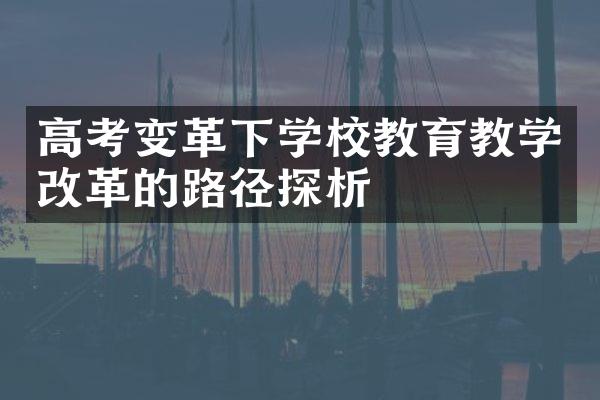 高考变革下学校教育教学改革的路径探析